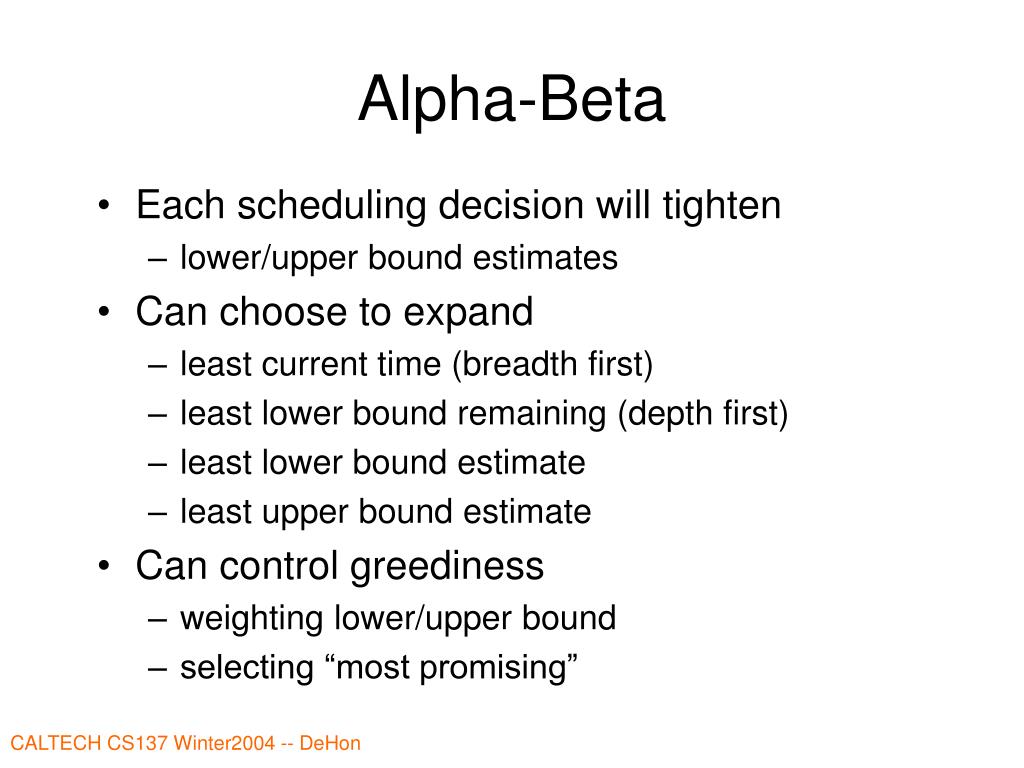 Alpha-Beta

• Each scheduling decision will tighten
  – lower/upper bound estimates
• Can choose to expand
  – least current time (breadth first)
  – least lower bound remaining (depth first)
  – least lower bound estimate
  – least upper bound estimate
• Can control greediness
  – weighting lower/upper bound
  – selecting “most promising”

CALTECH CS137 Winter2004 -- DeHon